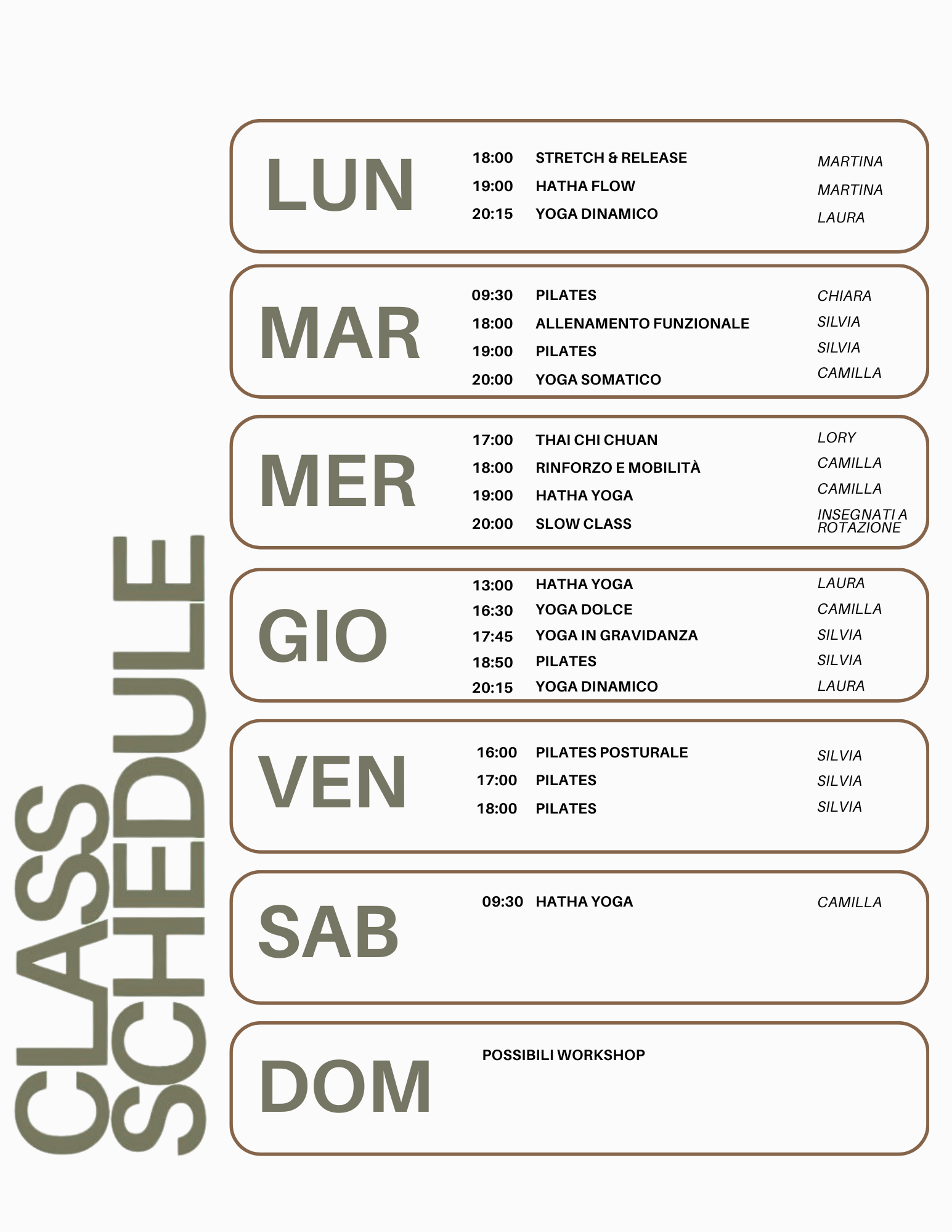 CLASS SCHEDULE

LUN
18:00 STRETCH & RELEASE MARTINA
19:00 HATHA FLOW MARTINA
20:15 YOGA DINAMICO LAURA

MAR
09:30 PILATES CHIARA
18:00 ALLENAMENTO FUNZIONALE SILVIA
19:00 PILATES SILVIA
20:00 YOGA SOMATICO CAMILLA

MER
17:00 THAI CHI CHUAN LORY
18:00 RINFORZO E MOBILITÀ CAMILLA
19:00 HATHA YOGA CAMILLA
20:00 SLOW CLASS INSEGNATI A ROTAZIONE

GIO
13:00 HATHA YOGA LAURA
16:30 YOGA DOLCE CAMILLA
17:45 YOGA IN GRAVIDANZA SILVIA
18:50 PILATES SILVIA
20:15 YOGA DINAMICO LAURA

VEN
16:00 PILATES POSTURALE SILVIA
17:00 PILATES SILVIA
18:00 PILATES SILVIA

SAB
09:30 HATHA YOGA CAMILLA

DOM
POSSIBILI WORKSHOP